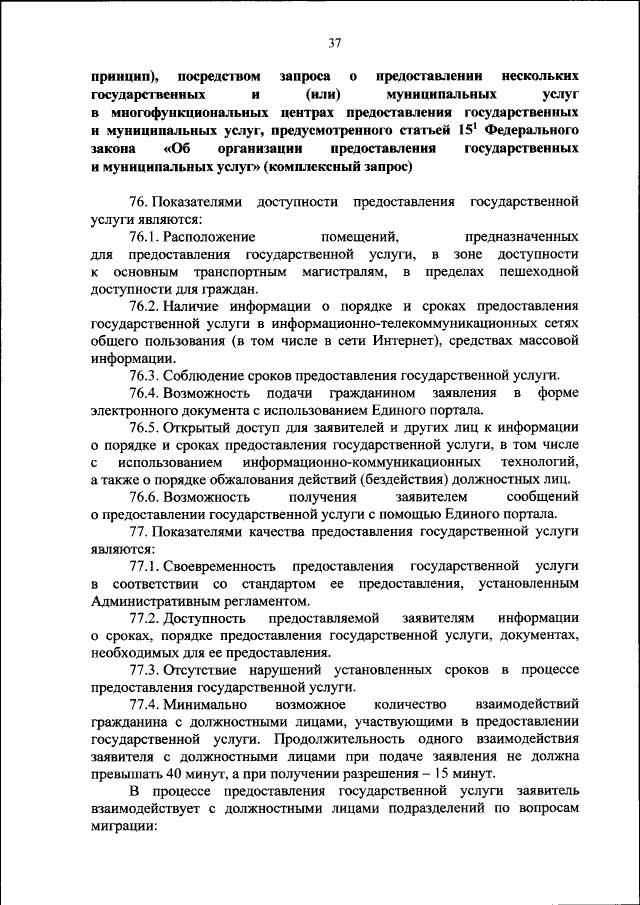 37

принцип), посредством запроса о предоставлении нескольких государственных и (или) муниципальных услуг в многофункциональных центрах предоставления государственных и муниципальных услуг, предусмотренного статьей $15^1$ Федерального закона «Об организации предоставления государственных и муниципальных услуг» (комплексный запрос)

76. Показателями доступности предоставления государственной услуги являются:

76.1. Расположение помещений, предназначенных для предоставления государственной услуги, в зоне доступности к основным транспортным магистралям, в пределах пешеходной доступности для граждан.

76.2. Наличие информации о порядке и сроках предоставления государственной услуги в информационно-телекоммуникационных сетях общего пользования (в том числе в сети Интернет), средствах массовой информации.

76.3. Соблюдение сроков предоставления государственной услуги.

76.4. Возможность подачи гражданином заявления в форме электронного документа с использованием Единого портала.

76.5. Открытый доступ для заявителей и других лиц к информации о порядке и сроках предоставления государственной услуги, в том числе с использованием информационно-коммуникационных технологий, а также о порядке обжалования действий (бездействия) должностных лиц.

76.6. Возможность получения заявителем сообщений о предоставлении государственной услуги с помощью Единого портала.

77. Показателями качества предоставления государственной услуги являются:

77.1. Своевременность предоставления государственной услуги в соответствии со стандартом ее предоставления, установленным Административным регламентом.

77.2. Доступность предоставляемой заявителям информации о сроках, порядке предоставления государственной услуги, документах, необходимых для ее предоставления.

77.3. Отсутствие нарушений установленных сроков в процессе предоставления государственной услуги.

77.4. Минимально возможное количество взаимодействий гражданина с должностными лицами, участвующими в предоставлении государственной услуги. Продолжительность одного взаимодействия заявителя с должностными лицами при подаче заявления не должна превышать 40 минут, а при получении разрешения – 15 минут.

В процессе предоставления государственной услуги заявитель взаимодействует с должностными лицами подразделений по вопросам миграции: